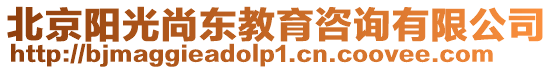 北京阳光尚东教育咨询有限公司
http://bjmaggieadolp1.cn.coovee.com